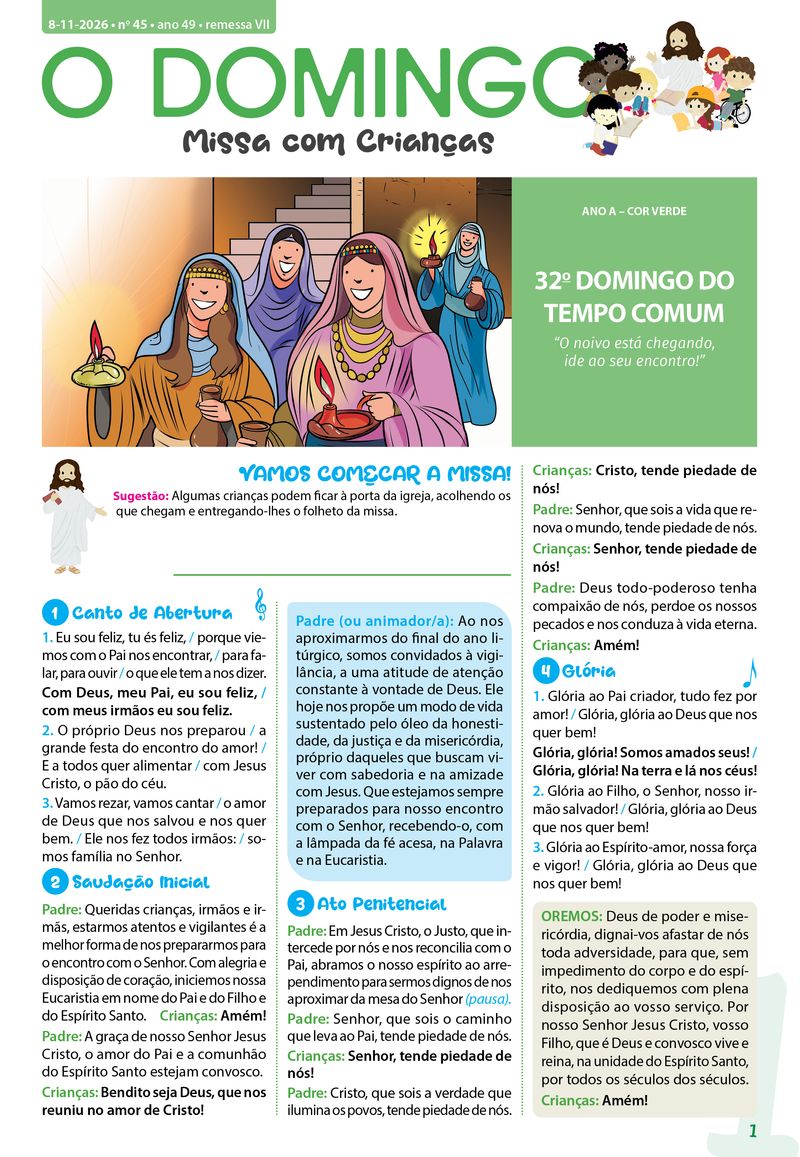 8-11-2026 • nº 45 • ano 49 • remessa VII

O DOMINGO
Missa com Crianças

ANO A – COR VERDE

32º DOMINGO DO TEMPO COMUM

"O noivo está chegando, ide ao seu encontro!"

VAMOS COMEÇAR A MISSA!

Sugestão: Algumas crianças podem ficar à porta da igreja, acolhendo os que chegam e entregando-lhes o folheto da missa.

1 Canto de Abertura

1. Eu sou feliz, tu és feliz, / porque viemos com o Pai nos encontrar, / para falar, para ouvir / o que ele tem a nos dizer.

Com Deus, meu Pai, eu sou feliz, / com meus irmãos eu sou feliz.

2. O próprio Deus nos preparou / a grande festa do encontro do amor! / E a todos quer alimentar / com Jesus Cristo, o pão do céu.

3. Vamos rezar, vamos cantar / o amor de Deus que nos salvou e nos quer bem. / Ele nos fez todos irmãos: / somos família no Senhor.

2 Saudação Inicial

Padre: Queridas crianças, irmãos e irmãs, estarmos atentos e vigilantes é a melhor forma de nos prepararmos para o encontro com o Senhor. Com alegria e disposição de coração, iniciemos nossa Eucaristia em nome do Pai e do Filho e do Espírito Santo. Crianças: Amém!

Padre: A graça de nosso Senhor Jesus Cristo, o amor do Pai e a comunhão do Espírito Santo estejam convosco.

Crianças: Bendito seja Deus, que nos reuniu no amor de Cristo!

Padre (ou animador/a): Ao nos aproximarmos do final do ano litúrgico, somos convidados à vigilância, a uma atitude de atenção constante à vontade de Deus. Ele hoje nos propõe um modo de vida sustentado pelo óleo da honestidade, da justiça e da misericórdia, próprio daqueles que buscam viver com sabedoria e na amizade com Jesus. Que estejamos sempre preparados para nosso encontro com o Senhor, recebendo-o, com a lâmpada da fé acesa, na Palavra e na Eucaristia.

3 Ato Penitencial

Padre: Em Jesus Cristo, o Justo, que intercede por nós e nos reconcilia com o Pai, abramos o nosso espírito ao arrependimento para sermos dignos de nos aproximar da mesa do Senhor (pausa).

Padre: Senhor, que sois o caminho que leva ao Pai, tende piedade de nós.

Crianças: Senhor, tende piedade de nós!

Padre: Cristo, que sois a verdade que ilumina os povos, tende piedade de nós.

Crianças: Cristo, tende piedade de nós!

Padre: Senhor, que sois a vida que renova o mundo, tende piedade de nós.

Crianças: Senhor, tende piedade de nós!

Padre: Deus todo-poderoso tenha compaixão de nós, perdoe os nossos pecados e nos conduza à vida eterna.

Crianças: Amém!

4 Glória

1. Glória ao Pai criador, tudo fez por amor! / Glória, glória ao Deus que nos quer bem!

Glória, glória! Somos amados seus! / Glória, glória! Na terra e lá nos céus!

2. Glória ao Filho, o Senhor, nosso irmão salvador! / Glória, glória ao Deus que nos quer bem!

3. Glória ao Espírito-amor, nossa força e vigor! / Glória, glória ao Deus que nos quer bem!

OREMOS: Deus de poder e misericórdia, dignai-vos afastar de nós toda adversidade, para que, sem impedimento do corpo e do espírito, nos dediquemos com plena disposição ao vosso serviço. Por nosso Senhor Jesus Cristo, vosso Filho, que é Deus e convosco vive e reina, na unidade do Espírito Santo, por todos os séculos dos séculos.

Crianças: Amém!

1